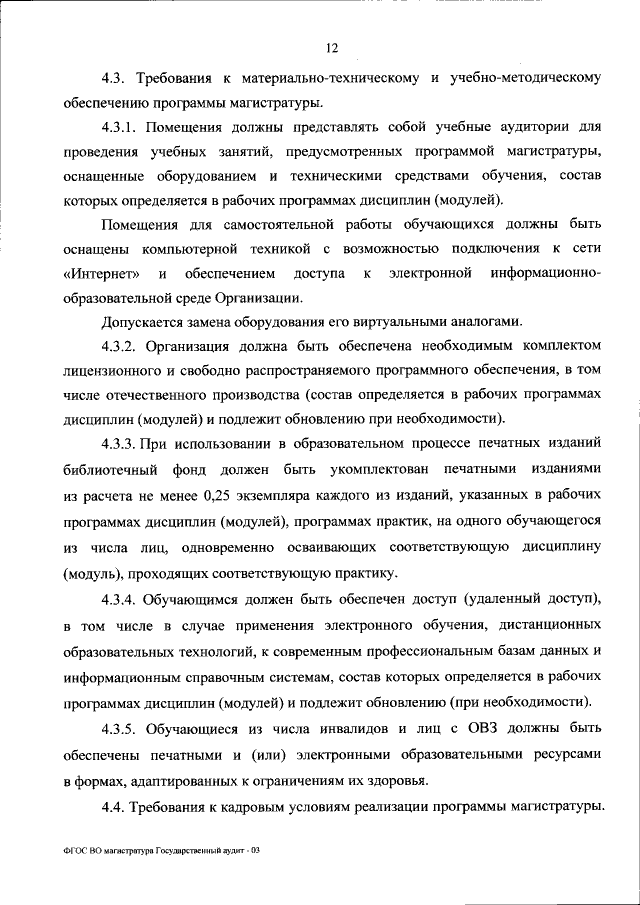 12

4.3. Требования к материально-техническому и учебно-методическому обеспечению программы магистратуры.

4.3.1. Помещения должны представлять собой учебные аудитории для проведения учебных занятий, предусмотренных программой магистратуры, оснащенные оборудованием и техническими средствами обучения, состав которых определяется в рабочих программах дисциплин (модулей).

Помещения для самостоятельной работы обучающихся должны быть оснащены компьютерной техникой с возможностью подключения к сети «Интернет» и обеспечением доступа к электронной информационно-образовательной среде Организации.

Допускается замена оборудования его виртуальными аналогами.

4.3.2. Организация должна быть обеспечена необходимым комплектом лицензионного и свободно распространяемого программного обеспечения, в том числе отечественного производства (состав определяется в рабочих программах дисциплин (модулей) и подлежит обновлению при необходимости).

4.3.3. При использовании в образовательном процессе печатных изданий библиотечный фонд должен быть укомплектован печатными изданиями из расчета не менее 0,25 экземпляра каждого из изданий, указанных в рабочих программах дисциплин (модулей), программах практик, на одного обучающегося из числа лиц, одновременно осваивающих соответствующую дисциплину (модуль), проходящих соответствующую практику.

4.3.4. Обучающимся должен быть обеспечен доступ (удаленный доступ), в том числе в случае применения электронного обучения, дистанционных образовательных технологий, к современным профессиональным базам данных и информационным справочным системам, состав которых определяется в рабочих программах дисциплин (модулей) и подлежит обновлению (при необходимости).

4.3.5. Обучающиеся из числа инвалидов и лиц с ОВЗ должны быть обеспечены печатными и (или) электронными образовательными ресурсами в формах, адаптированных к ограничениям их здоровья.

4.4. Требования к кадровым условиям реализации программы магистратуры.

ФГОС ВО магистратура Государственный аудит - 03